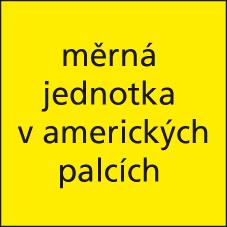 měrná jednotka v amerických palcích